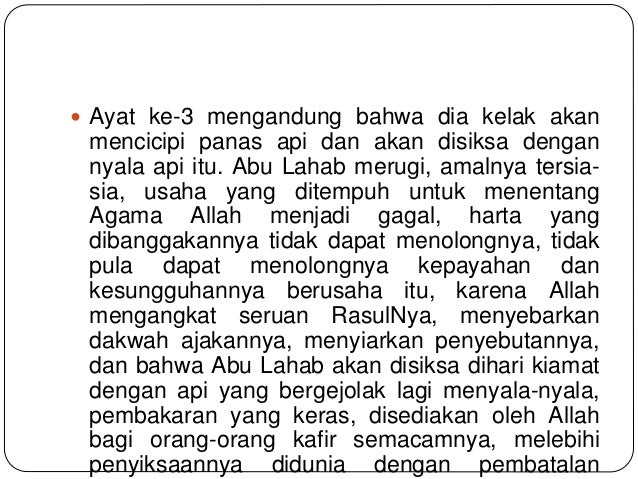 Ayat ke-3 mengandung bahwa dia kelak akan mencicipi panas api dan akan disiksa dengan nyala api itu. Abu Lahab merugi, amalnya tersia-sia, usaha yang ditempuh untuk menentang Agama Allah menjadi gagal, harta yang dibanggakannya tidak dapat menolongnya, tidak pula dapat menolongnya kepayahan dan kesungguhannya berusaha itu, karena Allah mengangkat seruan RasulNya, menyebarkan dakwah ajakannya, menyiarkan penyebutannya, dan bahwa Abu Lahab akan disiksa dihari kiamat dengan api yang bergejolak lagi menyala-nyala, pembakaran yang keras, disediakan oleh Allah bagi orang-orang kafir semacamnya, melebihi penyiksaannya didunia dengan pembatalan